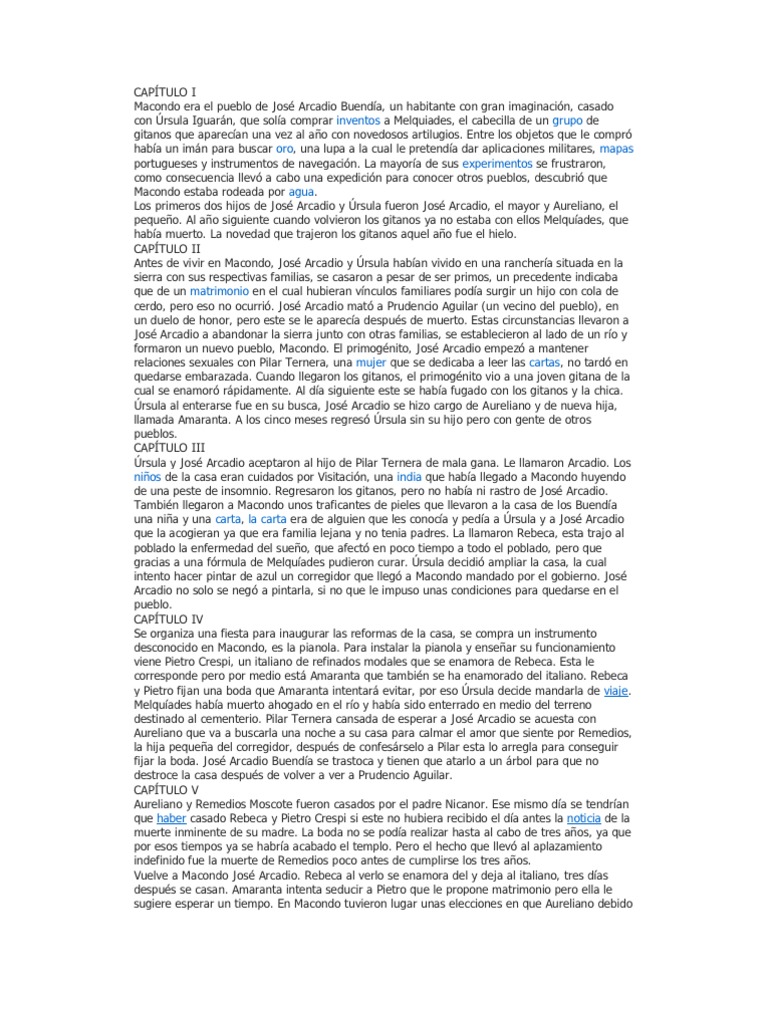 CAPÍTULO I
Macondo era el pueblo de José Arcadio Buendía, un habitante con gran imaginación, casado con Úrsula Iguarán, que solía comprar inventos a Melquiades, el cabecilla de un grupo de gitanos que aparecían una vez al año con novedosos artilugios. Entre los objetos que le compró había un imán para buscar oro, una lupa a la cual le pretendía dar aplicaciones militares, mapas portugueses y instrumentos de navegación. La mayoría de sus experimentos se frustraron, como consecuencia llevó a cabo una expedición para conocer otros pueblos, descubrió que Macondo estaba rodeada por agua.
Los primeros dos hijos de José Arcadio y Úrsula fueron José Arcadio, el mayor y Aureliano, el pequeño. Al año siguiente cuando volvieron los gitanos ya no estaba con ellos Melquíades, que había muerto. La novedad que trajeron los gitanos aquel año fue el hielo.
CAPÍTULO II
Antes de vivir en Macondo, José Arcadio y Úrsula habían vivido en una ranchería situada en la sierra con sus respectivas familias, se casaron a pesar de ser primos, un precedente indicaba que de un matrimonio en el cual hubieran vínculos familiares podía surgir un hijo con cola de cerdo, pero eso no ocurrió. José Arcadio mató a Prudencio Aguilar (un vecino del pueblo), en un duelo de honor, pero este se le aparecía después de muerto. Estas circunstancias llevaron a José Arcadio a abandonar la sierra junto con otras familias, se establecieron al lado de un río y formaron un nuevo pueblo, Macondo. El primogénito, José Arcadio empezó a mantener relaciones sexuales con Pilar Ternera, una mujer que se dedicaba a leer las cartas, no tardó en quedarse embarazada. Cuando llegaron los gitanos, el primogénito vio a una joven gitana de la cual se enamoró rápidamente. Al día siguiente este se había fugado con los gitanos y la chica. Úrsula al enterarse fue en su busca, José Arcadio se hizo cargo de Aureliano y de nueva hija, llamada Amaranta. A los cinco meses regresó Úrsula sin su hijo pero con gente de otros pueblos.
CAPÍTULO III
Úrsula y José Arcadio aceptaron al hijo de Pilar Ternera de mala gana. Le llamaron Arcadio. Los niños de la casa eran cuidados por Visitación, una india que había llegado a Macondo huyendo de una peste de insomnio. Regresaron los gitanos, pero no había ni rastro de José Arcadio. También llegaron a Macondo unos traficantes de pieles que llevaron a la casa de los Buendía una niña y una carta, la carta era de alguien que les conocía y pedía a Úrsula y a José Arcadio que la acogieran ya que era familia lejana y no tenia padres. La llamaron Rebeca, esta trajo al poblado la enfermedad del sueño, que afectó en poco tiempo a todo el poblado, pero que gracias a una fórmula de Melquíades pudieron curar. Úrsula decidió ampliar la casa, la cual intento hacer pintar de azul un corregidor que llegó a Macondo mandado por el gobierno. José Arcadio no solo se negó a pintarla, si no que le impuso unas condiciones para quedarse en el pueblo.
CAPÍTULO IV
Se organiza una fiesta para inaugurar las reformas de la casa, se compra un instrumento desconocido en Macondo, es la pianola. Para instalar la pianola y enseñar su funcionamiento viene Pietro Crespi, un italiano de refinados modales que se enamora de Rebeca. Esta le corresponde pero por medio está Amaranta que también se ha enamorado del italiano. Rebeca y Pietro fijan una boda que Amaranta intentará evitar, por eso Úrsula decide mandarla de viaje. Melquíades había muerto ahogado en el río y había sido enterrado en medio del terreno destinado al cementerio. Pilar Ternera cansada de esperar a José Arcadio se acuesta con Aureliano que va a buscarla una noche a su casa para calmar el amor que siente por Remedios, la hija pequeña del corregidor, después de confesárselo a Pilar esta lo arregla para conseguir fijar la boda. José Arcadio Buendía se trastoca y tienen que atarlo a un árbol para que no destroce la casa después de volver a ver a Prudencio Aguilar.
CAPÍTULO V
Aureliano y Remedios Moscote fueron casados por el padre Nicanor. Ese mismo día se tendrían que haber casado Rebeca y Pietro Crespi si este no hubiera recibido el día antes la noticia de la muerte inminente de su madre. La boda no se podía realizar hasta al cabo de tres años, ya que por esos tiempos ya se habría acabado el templo. Pero el hecho que llevó al aplazamiento indefinido fue la muerte de Remedios poco antes de cumplirse los tres años.
Vuelve a Macondo José Arcadio. Rebeca al verlo se enamora del y deja al italiano, tres días después se casan. Amaranta intenta seducir a Pietro que le propone matrimonio pero ella le sugiere esperar un tiempo. En Macondo tuvieron lugar unas elecciones en que Aureliano debido